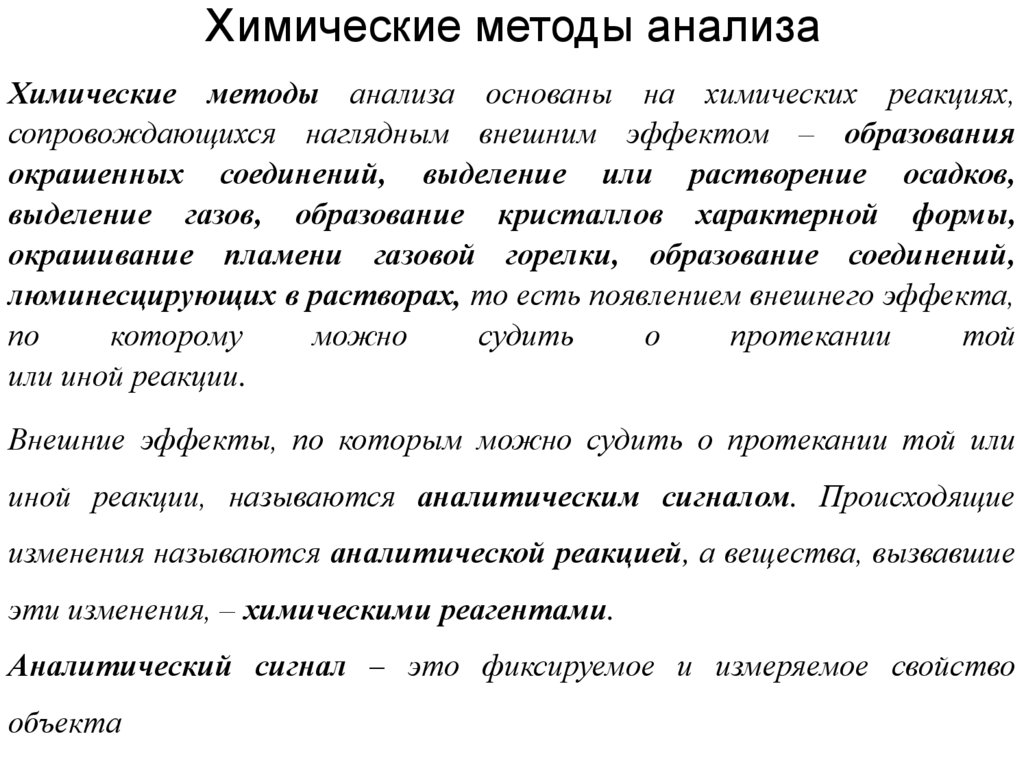 Химические методы анализа

Химические методы анализа основаны на химических реакциях, сопровождающихся наглядным внешним эффектом – образования окрашенных соединений, выделение или растворение осадков, выделение газов, образование кристаллов характерной формы, окрашивание пламени газовой горелки, образование соединений, люминесцирующих в растворах, то есть появлением внешнего эффекта, по которому можно судить о протекании той или иной реакции.

Внешние эффекты, по которым можно судить о протекании той или иной реакции, называются аналитическим сигналом. Происходящие изменения называются аналитической реакцией, а вещества, вызвавшие эти изменения, – химическими реагентами.

Аналитический сигнал – это фиксируемое и измеряемое свойство объекта